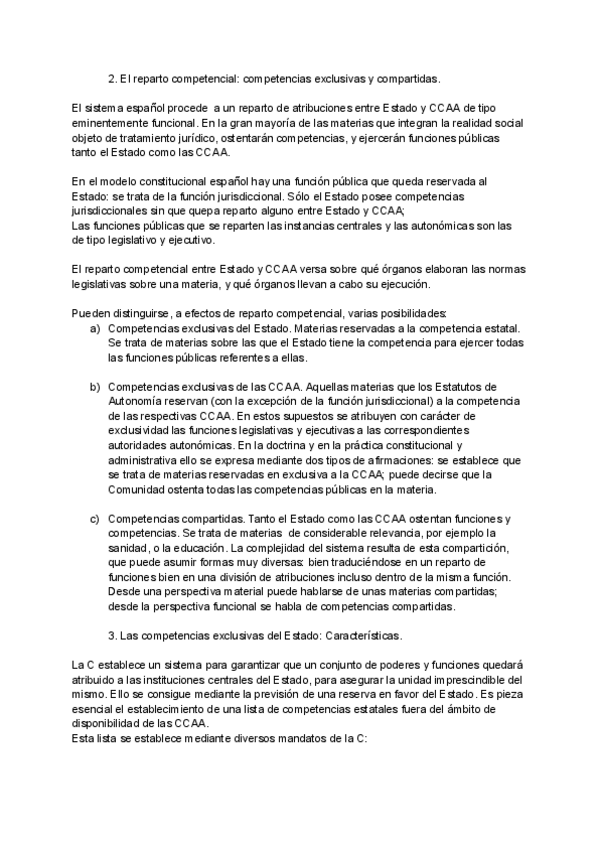 2. El reparto competencial: competencias exclusivas y compartidas.

El sistema español procede a un reparto de atribuciones entre Estado y CCAA de tipo eminentemente funcional. En la gran mayoría de las materias que integran la realidad social objeto de tratamiento jurídico, ostentarán competencias, y ejercerán funciones públicas tanto el Estado como las CCAA.

En el modelo constitucional español hay una función pública que queda reservada al Estado: se trata de la función jurisdiccional. Sólo el Estado posee competencias jurisdiccionales sin que quepa reparto alguno entre Estado y CCAA;
Las funciones públicas que se reparten las instancias centrales y las autonómicas son las de tipo legislativo y ejecutivo.

El reparto competencial entre Estado y CCAA versa sobre qué órganos elaboran las normas legislativas sobre una materia, y qué órganos llevan a cabo su ejecución.

Pueden distinguirse, a efectos de reparto competencial, varias posibilidades:
a) Competencias exclusivas del Estado. Materias reservadas a la competencia estatal. Se trata de materias sobre las que el Estado tiene la competencia para ejercer todas las funciones públicas referentes a ellas.

b) Competencias exclusivas de las CCAA. Aquellas materias que los Estatutos de Autonomía reservan (con la excepción de la función jurisdiccional) a la competencia de las respectivas CCAA. En estos supuestos se atribuyen con carácter de exclusividad las funciones legislativas y ejecutivas a las correspondientes autoridades autonómicas. En la doctrina y en la práctica constitucional y administrativa ello se expresa mediante dos tipos de afirmaciones: se establece que se trata de materias reservadas en exclusiva a la CCAA; puede decirse que la Comunidad ostenta todas las competencias públicas en la materia.

c) Competencias compartidas. Tanto el Estado como las CCAA ostentan funciones y competencias. Se trata de materias de considerable relevancia, por ejemplo la sanidad, o la educación. La complejidad del sistema resulta de esta compartición, que puede asumir formas muy diversas: bien traduciéndose en un reparto de funciones bien en una división de atribuciones incluso dentro de la misma función. Desde una perspectiva material puede hablarse de unas materias compartidas; desde la perspectiva funcional se habla de competencias compartidas.

3. Las competencias exclusivas del Estado: Características.

La C establece un sistema para garantizar que un conjunto de poderes y funciones quedará atribuido a las instituciones centrales del Estado, para asegurar la unidad imprescindible del mismo. Ello se consigue mediante la previsión de una reserva en favor del Estado. Es pieza esencial el establecimiento de una lista de competencias estatales fuera del ámbito de disponibilidad de las CCAA.
Esta lista se establece mediante diversos mandatos de la C: